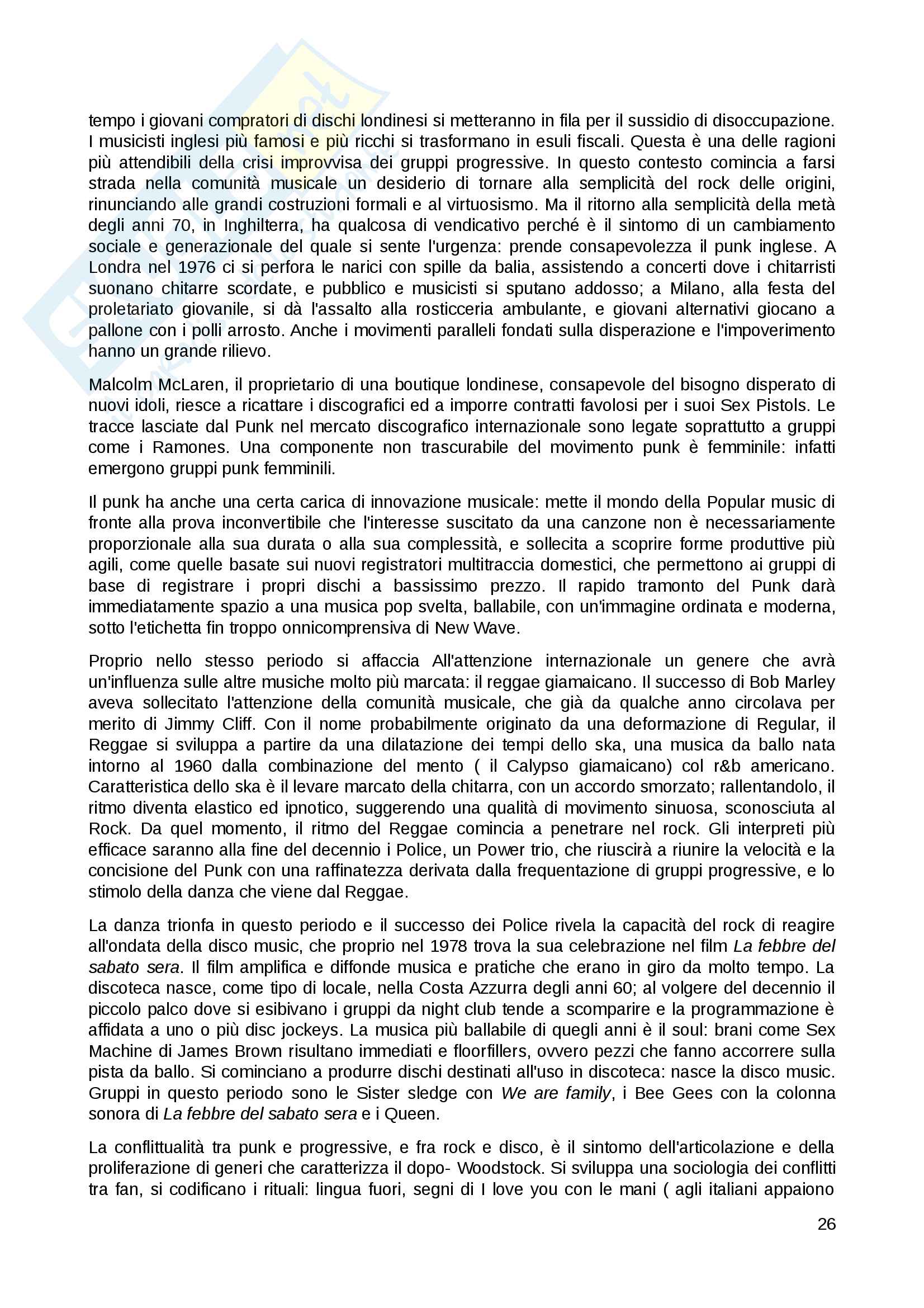 tempo i giovani compratori di dischi londinesi si metteranno in fila per il sussidio di disoccupazione. I musicisti inglesi più famosi e più ricchi si trasformano in esuli fiscali. Questa è una delle ragioni più attendibili della crisi improvvisa dei gruppi progressive. In questo contesto comincia a farsi strada nella comunità musicale un desiderio di tornare alla semplicità del rock delle origini, rinunciando alle grandi costruzioni formali e al virtuosismo. Ma il ritorno alla semplicità della metà degli anni 70, in Inghilterra, ha qualcosa di vendicativo perché è il sintomo di un cambiamento sociale e generazionale del quale si sente l'urgenza: prende consapevolezza il punk inglese. A Londra nel 1976 ci si perfora le narici con spille da balia, assistendo a concerti dove i chitarristi suonano chitarre scordate, e pubblico e musicisti si sputano addosso; a Milano, alla festa del proletariato giovanile, si dà l'assalto alla rosticceria ambulante, e giovani alternativi giocano a pallone con i polli arrosto. Anche i movimenti paralleli fondati sulla disperazione e l'impoverimento hanno un grande rilievo.

Malcolm McLaren, il proprietario di una boutique londinese, consapevole del bisogno disperato di nuovi idoli, riesce a ricattare i discografici ed a imporre contratti favolosi per i suoi Sex Pistols. Le tracce lasciate dal Punk nel mercato discografico internazionale sono legate soprattutto a gruppi come i Ramones. Una componente non trascurabile del movimento punk è femminile: infatti emergono gruppi punk femminili.

Il punk ha anche una certa carica di innovazione musicale: mette il mondo della Popular music di fronte alla prova inconvertibile che l'interesse suscitato da una canzone non è necessariamente proporzionale alla sua durata o alla sua complessità, e sollecita a scoprire forme produttive più agili, come quelle basate sui nuovi registratori multitraccia domestici, che permettono ai gruppi di base di registrare i propri dischi a bassissimo prezzo. Il rapido tramonto del Punk darà immediatamente spazio a una musica pop svelta, ballabile, con un'immagine ordinata e moderna, sotto l'etichetta fin troppo onnicomprensiva di New Wave.

Proprio nello stesso periodo si affaccia All'attenzione internazionale un genere che avrà un'influenza sulle altre musiche molto più marcata: il reggae giamaicano. Il successo di Bob Marley aveva sollecitato l'attenzione della comunità musicale, che già da qualche anno circolava per merito di Jimmy Cliff. Con il nome probabilmente originato da una deformazione di Regular, il Reggae si sviluppa a partire da una dilatazione dei tempi dello ska, una musica da ballo nata intorno al 1960 dalla combinazione del mento ( il Calypso giamaicano) col r&b americano. Caratteristica dello ska è il levare marcato della chitarra, con un accordo smorzato; rallentandolo, il ritmo diventa elastico ed ipnotico, suggerendo una qualità di movimento sinuosa, sconosciuta al Rock. Da quel momento, il ritmo del Reggae comincia a penetrare nel rock. Gli interpreti più efficace saranno alla fine del decennio i Police, un Power trio, che riuscirà a riunire la velocità e la concisione del Punk con una raffinatezza derivata dalla frequentazione di gruppi progressive, e lo stimolo della danza che viene dal Reggae.

La danza trionfa in questo periodo e il successo dei Police rivela la capacità del rock di reagire all'ondata della disco music, che proprio nel 1978 trova la sua celebrazione nel film La febbre del sabato sera. Il film amplifica e diffonde musica e pratiche che erano in giro da molto tempo. La discoteca nasce, come tipo di locale, nella Costa Azzurra degli anni 60; al volgere del decennio il piccolo palco dove si esibivano i gruppi da night club tende a scomparire e la programmazione è affidata a uno o più disc jockeys. La musica più ballabile di quegli anni è il soul: brani come Sex Machine di James Brown risultano immediati e floorfillers, ovvero pezzi che fanno accorrere sulla pista da ballo. Si cominciano a produrre dischi destinati all'uso in discoteca: nasce la disco music. Gruppi in questo periodo sono le Sister sledge con We are family, i Bee Gees con la colonna sonora di La febbre del sabato sera e i Queen.

La conflittualità tra punk e progressive, e fra rock e disco, è il sintomo dell'articolazione e della proliferazione di generi che caratterizza il dopo- Woodstock. Si sviluppa una sociologia dei conflitti tra fan, si codificano i rituali: lingua fuori, segni di I love you con le mani ( agli italiani appaiono

26